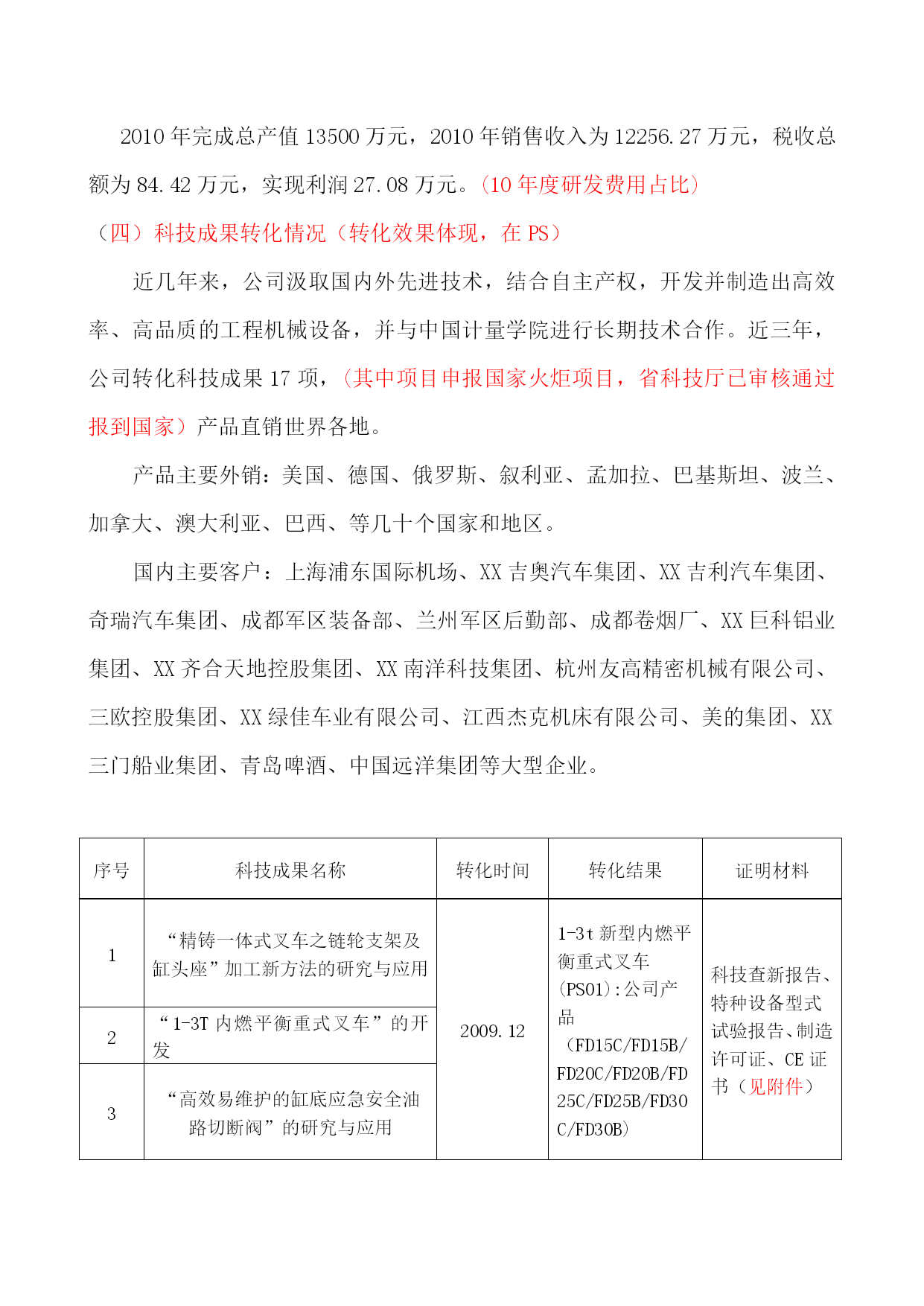 2010 年完成总产值 13500 万元，2010 年销售收入为 12256.27 万元，税收总额为 84.42 万元，实现利润 27.08 万元。(10 年度研发费用占比)

（四）科技成果转化情况（转化效果体现，在 PS）

近几年来，公司汲取国内外先进技术，结合自主产权，开发并制造出高效率、高品质的工程机械设备，并与中国计量学院进行长期技术合作。近三年，公司转化科技成果 17 项，(其中项目申报国家火炬项目，省科技厅已审核通过报到国家）产品直销世界各地。

产品主要外销：美国、德国、俄罗斯、叙利亚、孟加拉、巴基斯坦、波兰、加拿大、澳大利亚、巴西、等几十个国家和地区。

国内主要客户：上海浦东国际机场、XX 吉奥汽车集团、XX 吉利汽车集团、奇瑞汽车集团、成都军区装备部、兰州军区后勤部、成都卷烟厂、XX 巨科铝业集团、XX 齐合天地控股集团、XX 南洋科技集团、杭州友高精密机械有限公司、三欧控股集团、XX 绿佳车业有限公司、江西杰克机床有限公司、美的集团、XX 三门船业集团、青岛啤酒、中国远洋集团等大型企业。

| 序号 | 科技成果名称 | 转化时间 | 转化结果 | 证明材料 |
|---|---|---|---|---|
| 1 | “精铸一体式叉车之链轮支架及缸头座”加工新方法的研究与应用 | 2009.12 | 1-3t 新型内燃平衡重式叉车(PS01)：公司产品（FD15C/FD15B/FD20C/FD20B/FD25C/FD25B/FD30C/FD30B） | 科技查新报告、特种设备型式试验报告、制造许可证、CE 证书（见附件） |
| 2 | “1-3T 内燃平衡重式叉车”的开发 | | | |
| 3 | “高效易维护的缸底应急安全油路切断阀”的研究与应用 | | | |